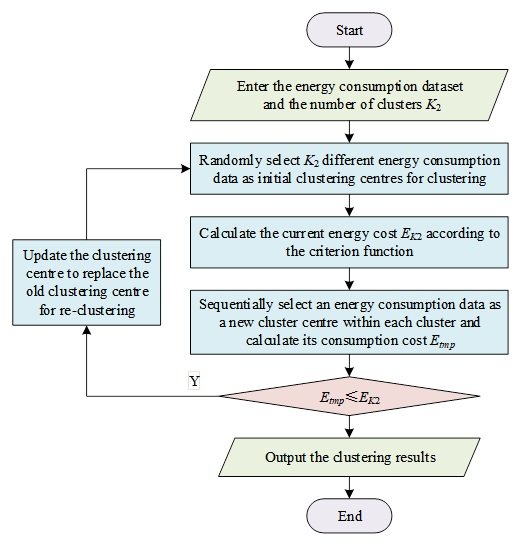 Start

Enter the energy consumption dataset and the number of clusters $K_2$

Randomly select $K_2$ different energy consumption data as initial clustering centres for clustering

Calculate the current energy cost $E_{K2}$ according to the criterion function

Sequentially select an energy consumption data as a new cluster centre within each cluster and calculate its consumption cost $E_{tmp}$

Update the clustering centre to replace the old clustering centre for re-clustering

Y

$E_{tmp} \leqslant E_{K2}$

Output the clustering results

End